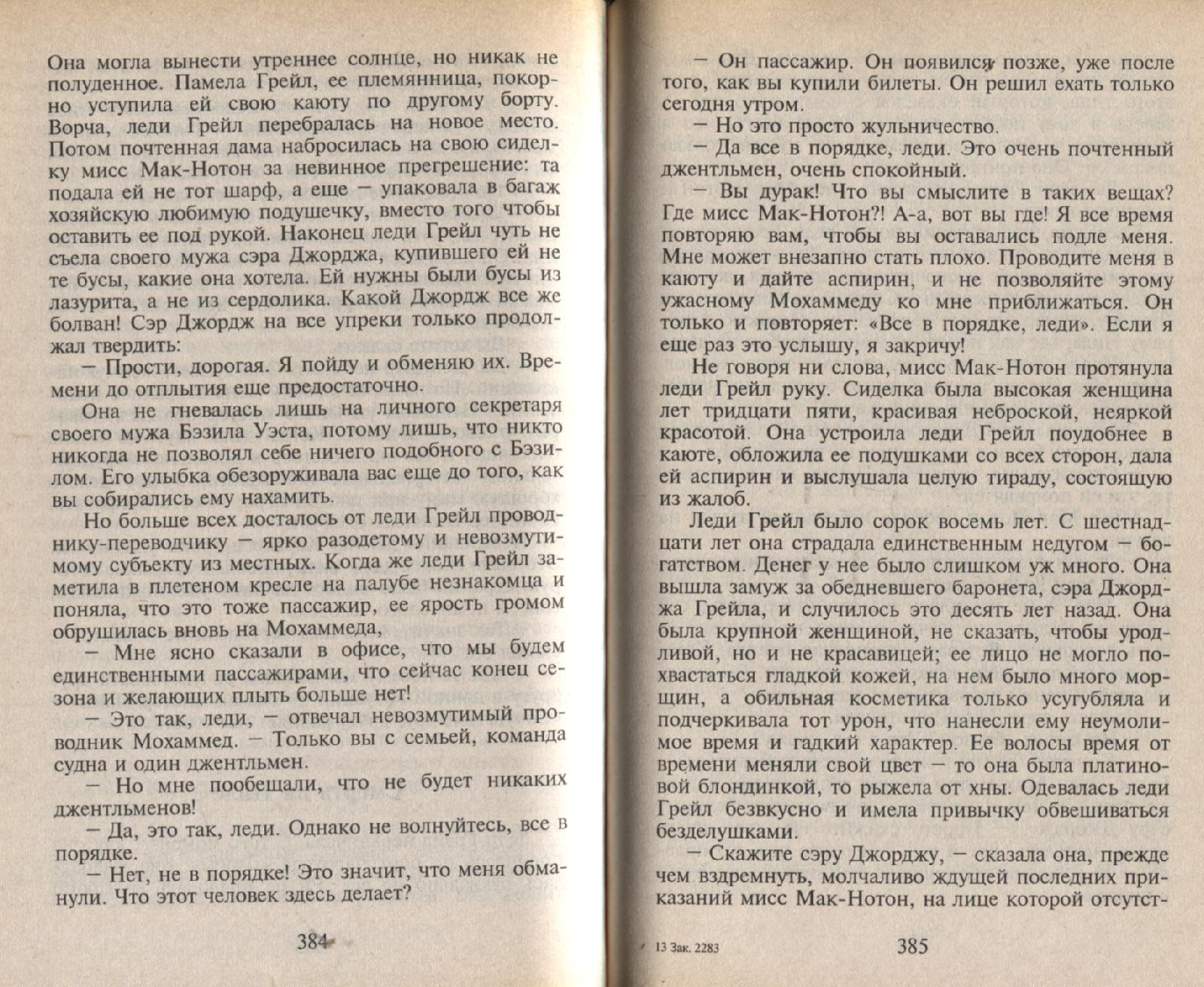 Она могла вынести утреннее солнце, но никак не полуденное. Памела Грейл, ее племянница, покорно уступила ей свою каюту по другому борту. Ворча, леди Грейл перебралась на новое место. Потом почтенная дама набросилась на свою сиделку мисс Мак-Нотон за невинное прегрешение: та подала ей не тот шарф, а еще — упаковала в багаж хозяйскую любимую подушечку, вместо того чтобы оставить ее под рукой. Наконец леди Грейл чуть не съела своего мужа сэра Джорджа, купившего ей не те бусы, какие она хотела. Ей нужны были бусы из лазурита, а не из сердолика. Какой Джордж все же болван! Сэр Джордж на все упреки только продолжал твердить:

— Прости, дорогая. Я пойду и обменяю их. Времени до отплытия еще предостаточно.

Она не гневалась лишь на личного секретаря своего мужа Бэзила Уэста, потому лишь, что никто никогда не позволял себе ничего подобного с Бэзилом. Его улыбка обезоруживала вас еще до того, как вы собирались ему нахамить.

Но больше всех досталось от леди Грейл проводнику-переводчику — ярко разодетому и невозмутимому субъекту из местных. Когда же леди Грейл заметила в плетеном кресле на палубе незнакомца и поняла, что это тоже пассажир, ее ярость громом обрушилась вновь на Мохаммеда,

— Мне ясно сказали в офисе, что мы будем единственными пассажирами, что сейчас конец сезона и желающих плыть больше нет!

— Это так, леди, — отвечал невозмутимый проводник Мохаммед. — Только вы с семьей, команда судна и один джентльмен.

— Но мне пообещали, что не будет никаких джентльменов!

— Да, это так, леди. Однако не волнуйтесь, все в порядке.

— Нет, не в порядке! Это значит, что меня обманули. Что этот человек здесь делает?

384

— Он пассажир. Он появился позже, уже после того, как вы купили билеты. Он решил ехать только сегодня утром.

— Но это просто жульничество.

— Да все в порядке, леди. Это очень почтенный джентльмен, очень спокойный.

— Вы дурак! Что вы смыслите в таких вещах? Где мисс Мак-Нотон?! А-а, вот вы где! Я все время повторяю вам, чтобы вы оставались подле меня. Мне может внезапно стать плохо. Проводите меня в каюту и дайте аспирин, и не позволяйте этому ужасному Мохаммеду ко мне приближаться. Он только и повторяет: «Все в порядке, леди». Если я еще раз это услышу, я закричу!

Не говоря ни слова, мисс Мак-Нотон протянула леди Грейл руку. Сиделка была высокая женщина лет тридцати пяти, красивая неброской, неяркой красотой. Она устроила леди Грейл поудобнее в каюте, обложила ее подушками со всех сторон, дала ей аспирин и выслушала целую тираду, состоящую из жалоб.

Леди Грейл было сорок восемь лет. С шестнадцати лет она страдала единственным недугом — богатством. Денег у нее было слишком уж много. Она вышла замуж за обедневшего баронета, сэра Джорджа Грейла, и случилось это десять лет назад. Она была крупной женщиной, не сказать, чтобы уродливой, но и не красавицей; ее лицо не могло похвастаться гладкой кожей, на нем было много морщин, а обильная косметика только усугубляла и подчеркивала тот урон, что нанесли ему неумолимое время и гадкий характер. Ее волосы время от времени меняли свой цвет — то она была платиновой блондинкой, то рыжела от хны. Одевалась леди Грейл безвкусно и имела привычку обвешиваться безделушками.

— Скажите сэру Джорджу, — сказала она, прежде чем вздремнуть, молчаливо ждущей последних приказаний мисс Мак-Нотон, на лице которой отсутст-

13 Зак. 2283

385